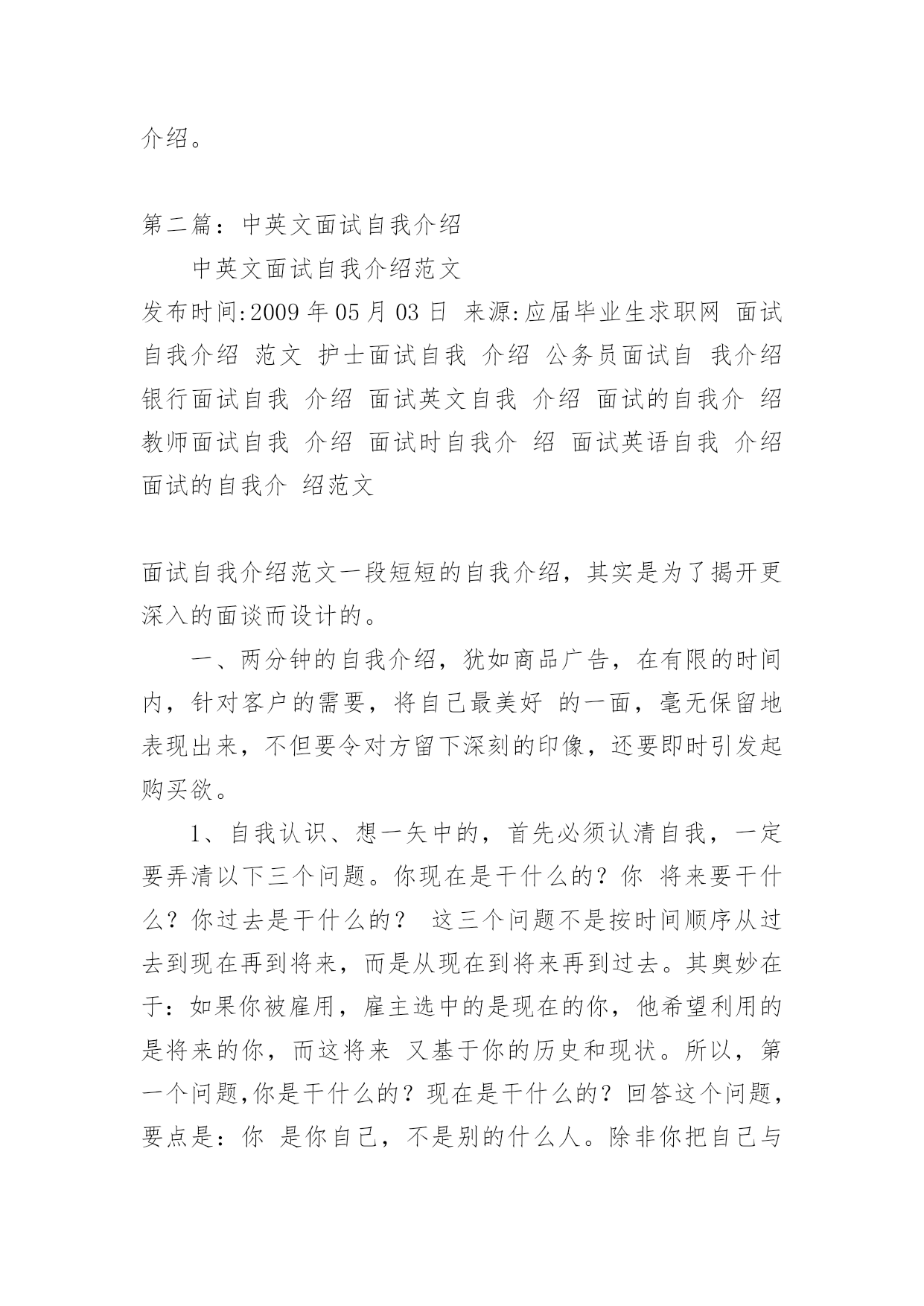 介绍。

第二篇：中英文面试自我介绍

中英文面试自我介绍范文

发布时间:2009 年 05 月 03 日 来源:应届毕业生求职网 面试自我介绍 范文 护士面试自我 介绍 公务员面试自 我介绍 银行面试自我 介绍 面试英文自我 介绍 面试的自我介 绍 教师面试自我 介绍 面试时自我介 绍 面试英语自我 介绍 面试的自我介 绍范文

面试自我介绍范文一段短短的自我介绍，其实是为了揭开更深入的面谈而设计的。

一、两分钟的自我介绍，犹如商品广告，在有限的时间内，针对客户的需要，将自己最美好 的一面，毫无保留地表现出来，不但要令对方留下深刻的印像，还要即时引发起购买欲。

1、自我认识、想一矢中的，首先必须认清自我，一定要弄清以下三个问题。你现在是干什么的？你 将来要干什么？你过去是干什么的？ 这三个问题不是按时间顺序从过去到现在再到将来，而是从现在到将来再到过去。其奥妙在于：如果你被雇用，雇主选中的是现在的你，他希望利用的是将来的你，而这将来 又基于你的历史和现状。所以，第一个问题,你是干什么的？现在是干什么的？回答这个问题，要点是：你 是你自己，不是别的什么人。除非你把自己与